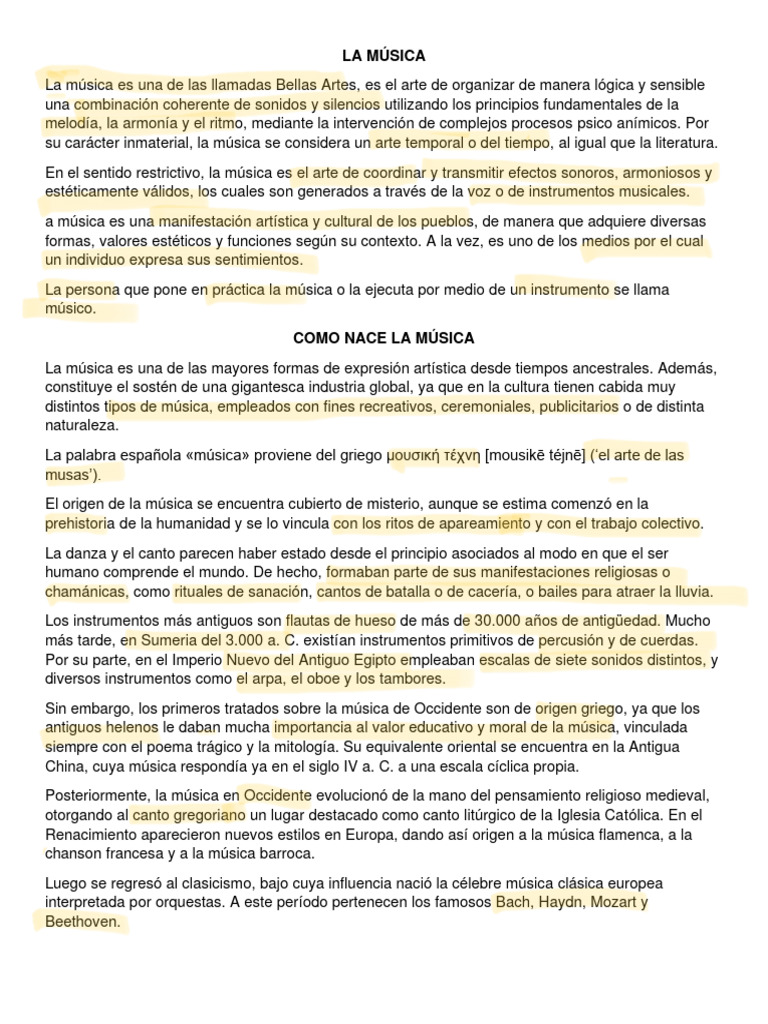 LA MÚSICA

La música es una de las llamadas Bellas Artes, es el arte de organizar de manera lógica y sensible una combinación coherente de sonidos y silencios utilizando los principios fundamentales de la melodía, la armonía y el ritmo, mediante la intervención de complejos procesos psico anímicos. Por su carácter inmaterial, la música se considera un arte temporal o del tiempo, al igual que la literatura.

En el sentido restrictivo, la música es el arte de coordinar y transmitir efectos sonoros, armoniosos y estéticamente válidos, los cuales son generados a través de la voz o de instrumentos musicales.

a música es una manifestación artística y cultural de los pueblos, de manera que adquiere diversas formas, valores estéticos y funciones según su contexto. A la vez, es uno de los medios por el cual un individuo expresa sus sentimientos.

La persona que pone en práctica la música o la ejecuta por medio de un instrumento se llama músico.

COMO NACE LA MÚSICA

La música es una de las mayores formas de expresión artística desde tiempos ancestrales. Además, constituye el sostén de una gigantesca industria global, ya que en la cultura tienen cabida muy distintos tipos de música, empleados con fines recreativos, ceremoniales, publicitarios o de distinta naturaleza.

La palabra española «música» proviene del griego μουσική τέχνη [mousikē téjnē] ('el arte de las musas').

El origen de la música se encuentra cubierto de misterio, aunque se estima comenzó en la prehistoria de la humanidad y se lo vincula con los ritos de apareamiento y con el trabajo colectivo.

La danza y el canto parecen haber estado desde el principio asociados al modo en que el ser humano comprende el mundo. De hecho, formaban parte de sus manifestaciones religiosas o chamánicas, como rituales de sanación, cantos de batalla o de cacería, o bailes para atraer la lluvia.

Los instrumentos más antiguos son flautas de hueso de más de 30.000 años de antigüedad. Mucho más tarde, en Sumeria del 3.000 a. C. existían instrumentos primitivos de percusión y de cuerdas. Por su parte, en el Imperio Nuevo del Antiguo Egipto empleaban escalas de siete sonidos distintos, y diversos instrumentos como el arpa, el oboe y los tambores.

Sin embargo, los primeros tratados sobre la música de Occidente son de origen griego, ya que los antiguos helenos le daban mucha importancia al valor educativo y moral de la música, vinculada siempre con el poema trágico y la mitología. Su equivalente oriental se encuentra en la Antigua China, cuya música respondía ya en el siglo IV a. C. a una escala cíclica propia.

Posteriormente, la música en Occidente evolucionó de la mano del pensamiento religioso medieval, otorgando al canto gregoriano un lugar destacado como canto litúrgico de la Iglesia Católica. En el Renacimiento aparecieron nuevos estilos en Europa, dando así origen a la música flamenca, a la chanson francesa y a la música barroca.

Luego se regresó al clasicismo, bajo cuya influencia nació la célebre música clásica europea interpretada por orquestas. A este período pertenecen los famosos Bach, Haydn, Mozart y Beethoven.